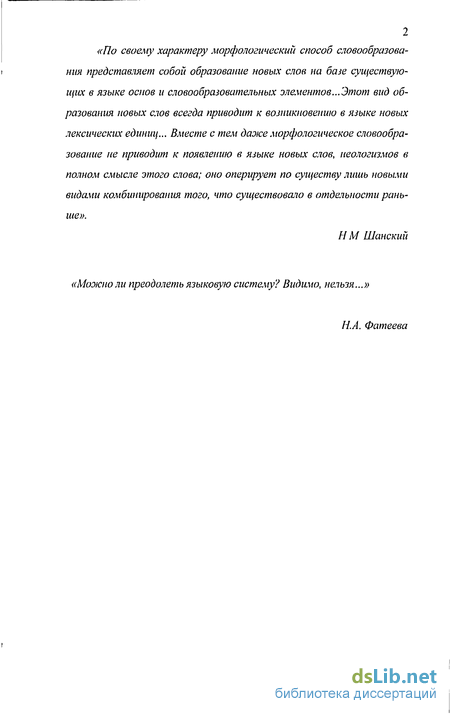 2

«По своему характеру морфологический способ словообразования представляет собой образование новых слов на базе существующих в языке основ и словообразовательных элементов...Этот вид образования новых слов всегда приводит к возникновению в языке новых лексических единиц... Вместе с тем даже морфологическое словообразование не приводит к появлению в языке новых слов, неологизмов в полном смысле этого слова; оно оперирует по существу лишь новыми видами комбинирования того, что существовало в отдельности раньше».

Н М Шанский

«Можно ли преодолеть языковую систему? Видимо, нельзя...»

Н.А. Фатеева

dsLib.net
библиотека диссертаций